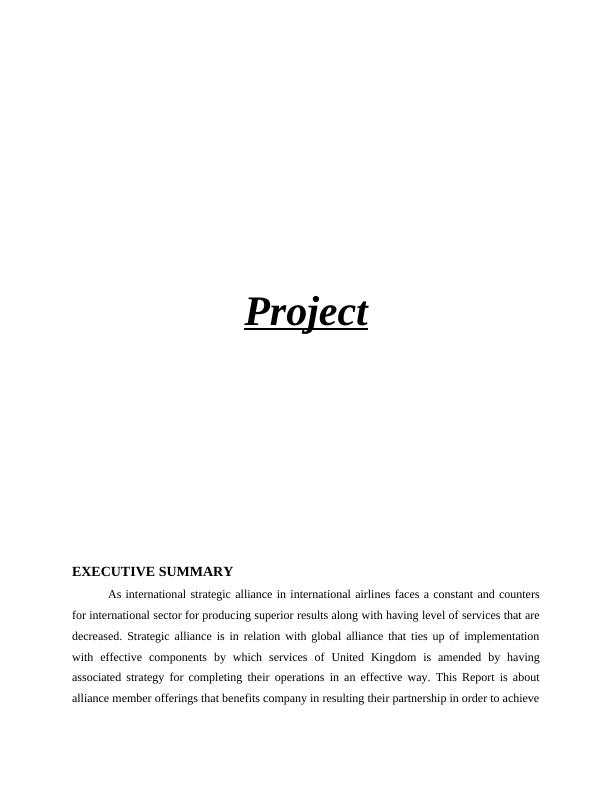 Project

EXECUTIVE SUMMARY

As international strategic alliance in international airlines faces a constant and counters for international sector for producing superior results along with having level of services that are decreased. Strategic alliance is in relation with global alliance that ties up of implementation with effective components by which services of United Kingdom is amended by having associated strategy for completing their operations in an effective way. This Report is about alliance member offerings that benefits company in resulting their partnership in order to achieve